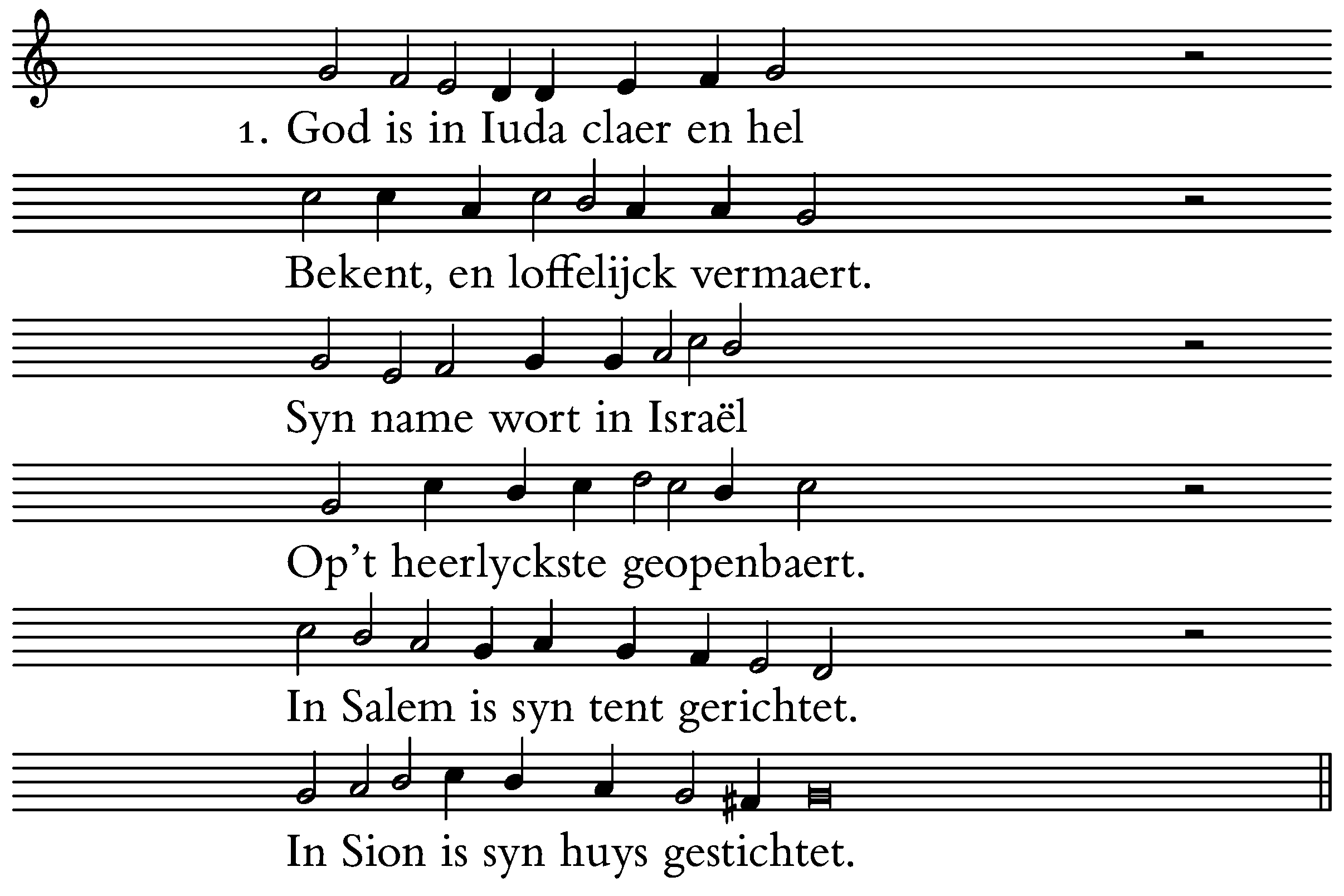 1. God is in Iuda claer en hel

Bekent, en loffelijck vermaert.

Syn name wort in Israël

Op't heerlyckste geopenbaert.

In Salem is syn tent gerichtet.

In Sion is syn huys gestichtet.